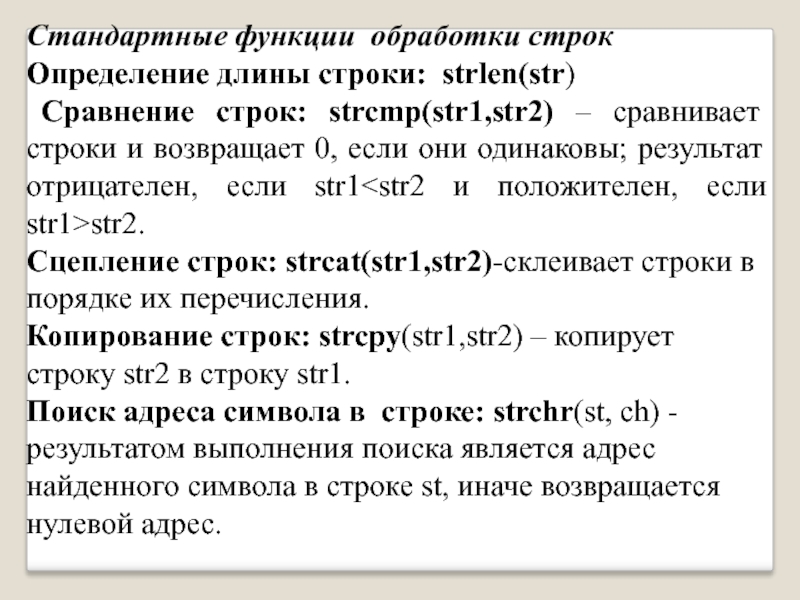 Стандартные функции обработки строк
Определение длины строки: strlen(str)
Сравнение строк: strcmp(str1,str2) – сравнивает строки и возвращает 0, если они одинаковы; результат отрицателен, если str1<str2 и положителен, если str1>str2.
Сцепление строк: strcat(str1,str2)-склеивает строки в порядке их перечисления.
Копирование строк: strcpy(str1,str2) – копирует строку str2 в строку str1.
Поиск адреса символа в строке: strchr(st, ch) - результатом выполнения поиска является адрес найденного символа в строке st, иначе возвращается нулевой адрес.